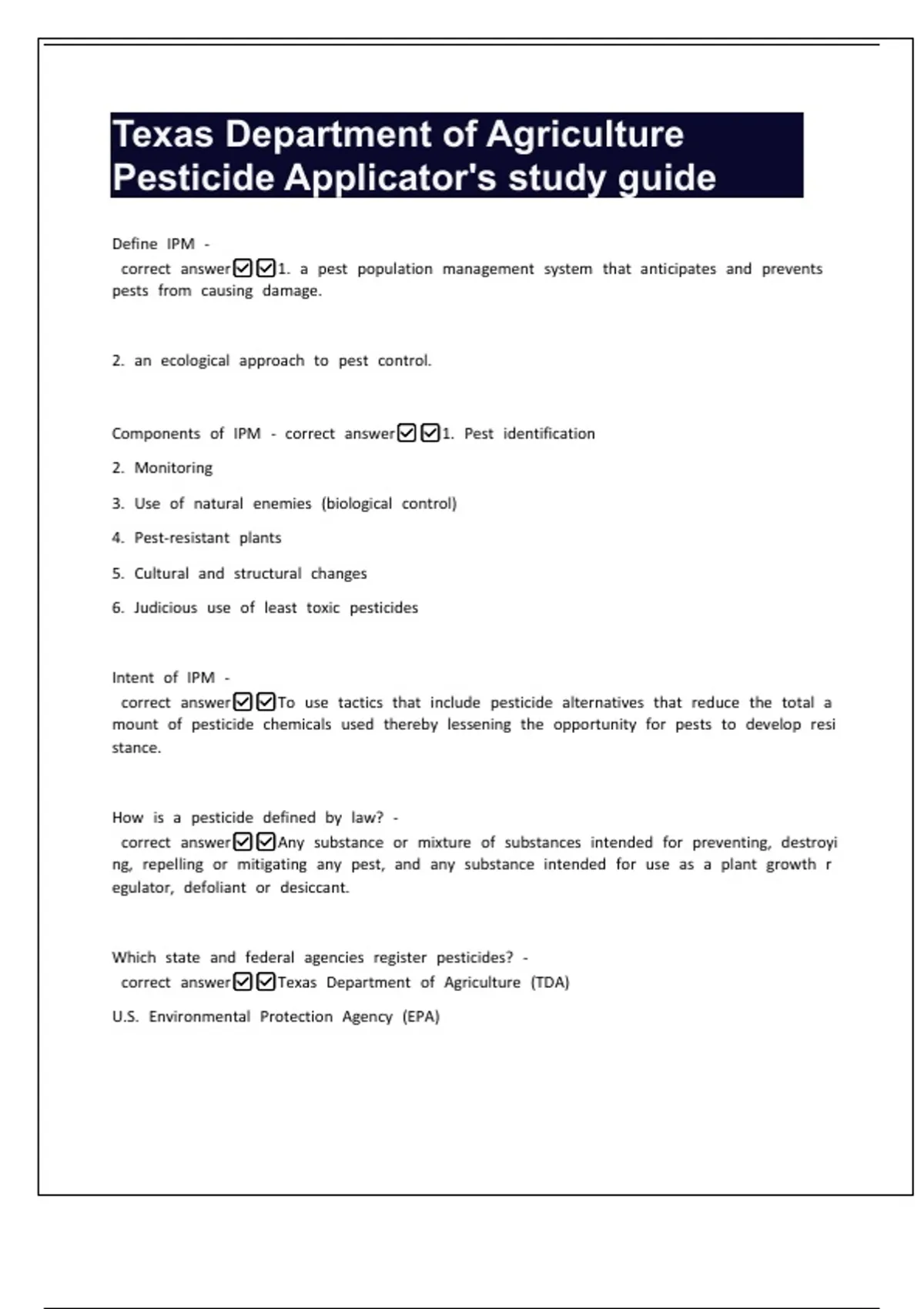 Texas Department of Agriculture Pesticide Applicator's study guide

Define IPM -
correct answer☑☑1. a pest population management system that anticipates and prevents pests from causing damage.

2. an ecological approach to pest control.

Components of IPM - correct answer☑☑1. Pest identification

2. Monitoring

3. Use of natural enemies (biological control)

4. Pest-resistant plants

5. Cultural and structural changes

6. Judicious use of least toxic pesticides

Intent of IPM -
correct answer☑☑To use tactics that include pesticide alternatives that reduce the total a mount of pesticide chemicals used thereby lessening the opportunity for pests to develop resi stance.

How is a pesticide defined by law? -
correct answer☑☑Any substance or mixture of substances intended for preventing, destroyi ng, repelling or mitigating any pest, and any substance intended for use as a plant growth r egulator, defoliant or desiccant.

Which state and federal agencies register pesticides? -
correct answer☑☑Texas Department of Agriculture (TDA)

U.S. Environmental Protection Agency (EPA)